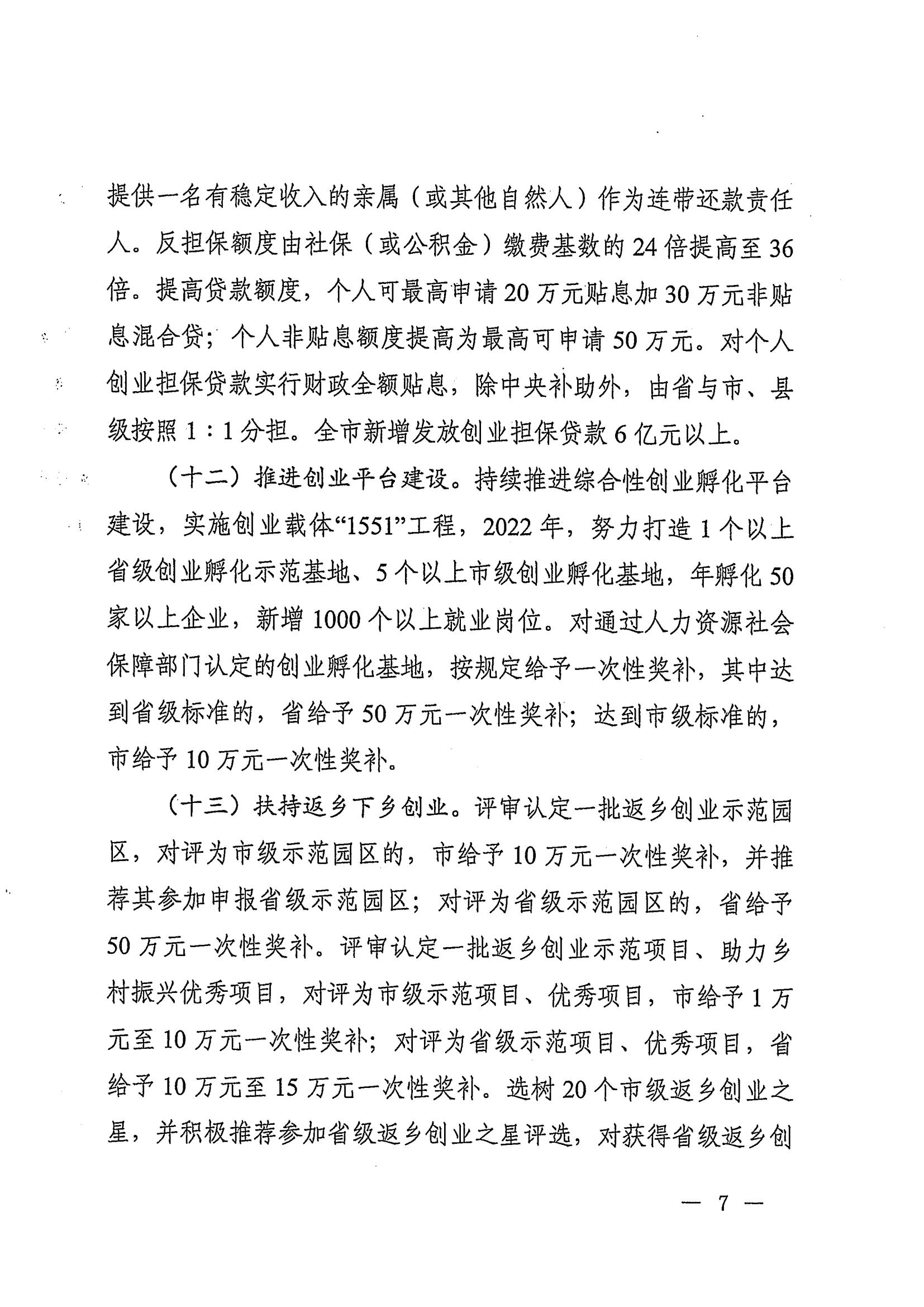 提供一名有稳定收入的亲属（或其他自然人）作为连带还款责任人。反担保额度由社保（或公积金）缴费基数的24倍提高至36倍。提高贷款额度，个人可最高申请20万元贴息加30万元非贴息混合贷；个人非贴息额度提高为最高可申请50万元。对个人创业担保贷款实行财政全额贴息，除中央补助外，由省与市、县级按照1：1分担。全市新增发放创业担保贷款6亿元以上。

（十二）推进创业平台建设。持续推进综合性创业孵化平台建设，实施创业载体“1551”工程，2022年，努力打造1个以上省级创业孵化示范基地、5个以上市级创业孵化基地，年孵化50家以上企业，新增1000个以上就业岗位。对通过人力资源社会保障部门认定的创业孵化基地，按规定给予一次性奖补，其中达到省级标准的，省给予50万元一次性奖补；达到市级标准的，市给予10万元一次性奖补。

（十三）扶持返乡下乡创业。评审认定一批返乡创业示范园区，对评为市级示范园区的，市给予10万元一次性奖补，并推荐其参加申报省级示范园区；对评为省级示范园区的，省给予50万元一次性奖补。评审认定一批返乡创业示范项目、助力乡村振兴优秀项目，对评为市级示范项目、优秀项目，市给予1万元至10万元一次性奖补；对评为省级示范项目、优秀项目，省给予10万元至15万元一次性奖补。选树20个市级返乡创业之星，并积极推荐参加省级返乡创业之星评选，对获得省级返乡创

— 7 —